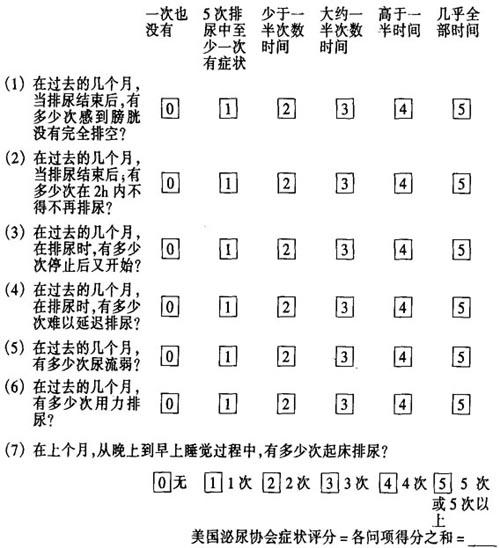 | | 一次也没有 | 5次排尿中至少一次有症状 | 少于一半次数时间 | 大约一半次数时间 | 高于一半时间 | 几乎全部时间 |
|---|---|---|---|---|---|---|
| (1) 在过去的几个月，当排尿结束后，有多少次感到膀胱没有完全排空？ | 0 | 1 | 2 | 3 | 4 | 5 |
| (2) 在过去的几个月，当排尿结束后，有多少次在 2h 内不得不再排尿？ | 0 | 1 | 2 | 3 | 4 | 5 |
| (3) 在过去的几个月，在排尿时，有多少次停止后又开始？ | 0 | 1 | 2 | 3 | 4 | 5 |
| (4) 在过去的几个月，在排尿时，有多少次难以延迟排尿？ | 0 | 1 | 2 | 3 | 4 | 5 |
| (5) 在过去的几个月，有多少次尿流弱？ | 0 | 1 | 2 | 3 | 4 | 5 |
| (6) 在过去的几个月，有多少次用力排尿？ | 0 | 1 | 2 | 3 | 4 | 5 |

(7) 在上个月，从晚上到早上睡觉过程中，有多少次起床排尿？

0 无　1 1次　2 2次　3 3次　4 4次　5 5次或5次以上

美国泌尿协会症状评分 = 各问项得分之和 = ____